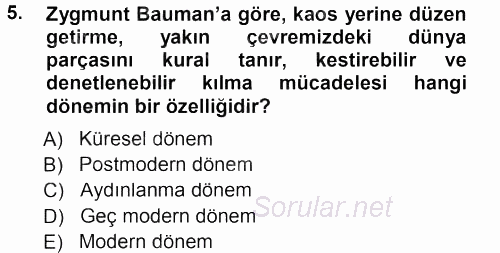 5. Zygmunt Bauman'a göre, kaos yerine düzen getirme, yakın çevremizdeki dünya parçasını kural tanır, kestirebilir ve denetlenebilir kılma mücadelesi hangi dönemin bir özelliğidir?

A) Küresel dönem
B) Postmodern dönem
C) Aydınlanma dönem
D) Geç modern dönem
E) Modern dönem

Sorular.net